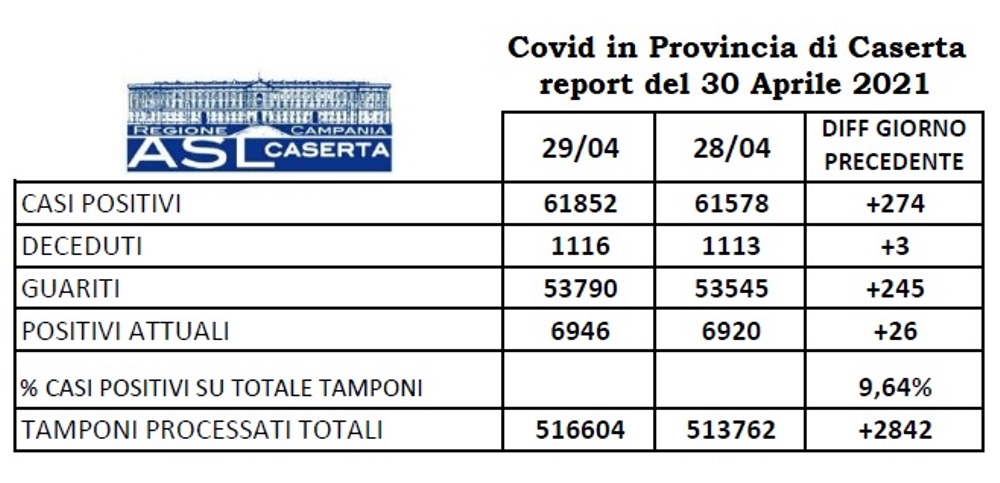 Covid in Provincia di Caserta
report del 30 Aprile 2021

REGIONE CAMPANIA
ASL CASERTA

| | 29/04 | 28/04 | DIFF GIORNO PRECEDENTE |
|---|---|---|---|
| CASI POSITIVI | 61852 | 61578 | +274 |
| DECEDUTI | 1116 | 1113 | +3 |
| GUARITI | 53790 | 53545 | +245 |
| POSITIVI ATTUALI | 6946 | 6920 | +26 |
| % CASI POSITIVI SU TOTALE TAMPONI | | | 9,64% |
| TAMPONI PROCESSATI TOTALI | 516604 | 513762 | +2842 |